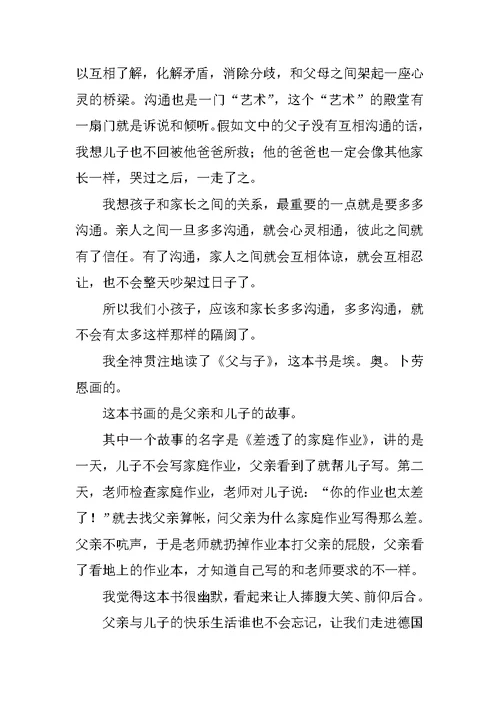 以互相了解，化解矛盾，消除分歧，和父母之间架起一座心灵的桥梁。沟通也是一门“艺术”，这个“艺术”的殿堂有一扇门就是诉说和倾听。假如文中的父子没有互相沟通的话，我想儿子也不回被他爸爸所救；他的爸爸也一定会像其他家长一样，哭过之后，一走了之。

我想孩子和家长之间的关系，最重要的一点就是要多多沟通。亲人之间一旦多多沟通，就会心灵相通，彼此之间就有了信任。有了沟通，家人之间就会互相体谅，就会互相忍让，也不会整天吵架过日子了。

所以我们小孩子，应该和家长多多沟通，多多沟通，就不会有太多这样那样的隔阂了。

我全神贯注地读了《父与子》，这本书是埃。奥。卜劳恩画的。

这本书画的是父亲和儿子的故事。

其中一个故事的名字是《差透了的家庭作业》，讲的是一天，儿子不会写家庭作业，父亲看到了就帮儿子写。第二天，老师检查家庭作业，老师对儿子说：“你的作业也太差了！”就去找父亲算帐，问父亲为什么家庭作业写得那么差。父亲不吭声，于是老师就扔掉作业本打父亲的屁股，父亲看了看地上的作业本，才知道自己写的和老师要求的不一样。

我觉得这本书很幽默，看起来让人捧腹大笑、前仰后合。

父亲与儿子的快乐生活谁也不会忘记，让我们走进德国